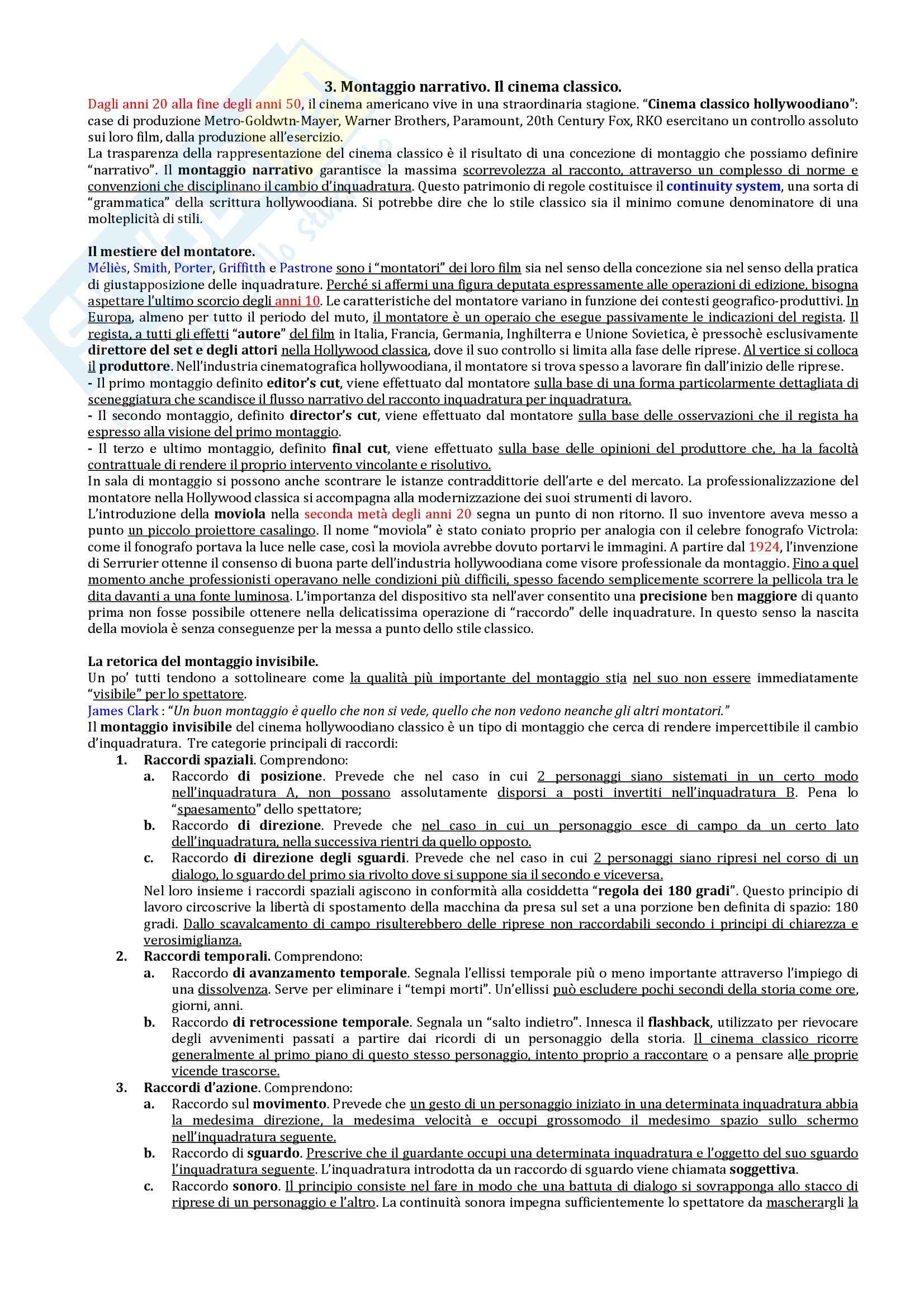 3. Montaggio narrativo. Il cinema classico.

Dagli anni 20 alla fine degli anni 50, il cinema americano vive in una straordinaria stagione. "Cinema classico hollywoodiano": case di produzione Metro-Goldwtn-Mayer, Warner Brothers, Paramount, 20th Century Fox, RKO esercitano un controllo assoluto sui loro film, dalla produzione all'esercizio.
La trasparenza della rappresentazione del cinema classico è il risultato di una concezione di montaggio che possiamo definire "narrativo". Il montaggio narrativo garantisce la massima scorrevolezza al racconto, attraverso un complesso di norme e convenzioni che disciplinano il cambio d'inquadratura. Questo patrimonio di regole costituisce il continuity system, una sorta di "grammatica" della scrittura hollywoodiana. Si potrebbe dire che lo stile classico sia il minimo comune denominatore di una molteplicità di stili.

Il mestiere del montatore.
Méliès, Smith, Porter, Griffitth e Pastrone sono i "montatori" dei loro film sia nel senso della concezione sia nel senso della pratica di giustapposizione delle inquadrature. Perché si affermi una figura deputata espressamente alle operazioni di edizione, bisogna aspettare l'ultimo scorcio degli anni 10. Le caratteristiche del montatore variano in funzione dei contesti geografico-produttivi. In Europa, almeno per tutto il periodo del muto, il montatore è un operaio che esegue passivamente le indicazioni del regista. Il regista, a tutti gli effetti "autore" del film in Italia, Francia, Germania, Inghilterra e Unione Sovietica, è pressochè esclusivamente direttore del set e degli attori nella Hollywood classica, dove il suo controllo si limita alla fase delle riprese. Al vertice si colloca il produttore. Nell'industria cinematografica hollywoodiana, il montatore si trova spesso a lavorare fin dall'inizio delle riprese.
- Il primo montaggio definito editor's cut, viene effettuato dal montatore sulla base di una forma particolarmente dettagliata di sceneggiatura che scandisce il flusso narrativo del racconto inquadratura per inquadratura.
- Il secondo montaggio, definito director's cut, viene effettuato dal montatore sulla base delle osservazioni che il regista ha espresso alla visione del primo montaggio.
- Il terzo e ultimo montaggio, definito final cut, viene effettuato sulla base delle opinioni del produttore che, ha la facoltà contrattuale di rendere il proprio intervento vincolante e risolutivo.
In sala di montaggio si possono anche scontrare le istanze contraddittorie dell'arte e del mercato. La professionalizzazione del montatore nella Hollywood classica si accompagna alla modernizzazione dei suoi strumenti di lavoro.
L'introduzione della moviola nella seconda metà degli anni 20 segna un punto di non ritorno. Il suo inventore aveva messo a punto un piccolo proiettore casalingo. Il nome "moviola" è stato coniato proprio per analogia con il celebre fonografo Victrola: come il fonografo portava la luce nelle case, così la moviola avrebbe dovuto portarvi le immagini. A partire dal 1924, l'invenzione di Serrurier ottenne il consenso di buona parte dell'industria hollywoodiana come visore professionale da montaggio. Fino a quel momento anche professionisti operavano nelle condizioni più difficili, spesso facendo semplicemente scorrere la pellicola tra le dita davanti a una fonte luminosa. L'importanza del dispositivo sta nell'aver consentito una precisione ben maggiore di quanto prima non fosse possibile ottenere nella delicatissima operazione di "raccordo" delle inquadrature. In questo senso la nascita della moviola è senza conseguenze per la messa a punto dello stile classico.

La retorica del montaggio invisibile.
Un po' tutti tendono a sottolineare come la qualità più importante del montaggio stia nel suo non essere immediatamente "visibile" per lo spettatore.
James Clark : "Un buon montaggio è quello che non si vede, quello che non vedono neanche gli altri montatori."
Il montaggio invisibile del cinema hollywoodiano classico è un tipo di montaggio che cerca di rendere impercettibile il cambio d'inquadratura. Tre categorie principali di raccordi:
1. Raccordi spaziali. Comprendono:
a. Raccordo di posizione. Prevede che nel caso in cui 2 personaggi siano sistemati in un certo modo nell'inquadratura A, non possano assolutamente disporsi a posti invertiti nell'inquadratura B. Pena lo "spaesamento" dello spettatore;
b. Raccordo di direzione. Prevede che nel caso in cui un personaggio esce di campo da un certo lato dell'inquadratura, nella successiva rientri da quello opposto.
c. Raccordo di direzione degli sguardi. Prevede che nel caso in cui 2 personaggi siano ripresi nel corso di un dialogo, lo sguardo del primo sia rivolto dove si suppone sia il secondo e viceversa.
Nel loro insieme i raccordi spaziali agiscono in conformità alla cosiddetta "regola dei 180 gradi". Questo principio di lavoro circoscrive la libertà di spostamento della macchina da presa sul set a una porzione ben definita di spazio: 180 gradi. Dallo scavalcamento di campo risulterebbero delle riprese non raccordabili secondo i principi di chiarezza e verosimiglianza.
2. Raccordi temporali. Comprendono:
a. Raccordo di avanzamento temporale. Segnala l'ellissi temporale più o meno importante attraverso l'impiego di una dissolvenza. Serve per eliminare i "tempi morti". Un'ellissi può escludere pochi secondi della storia come ore, giorni, anni.
b. Raccordo di retrocessione temporale. Segnala un "salto indietro". Innesca il flashback, utilizzato per rievocare degli avvenimenti passati a partire dai ricordi di un personaggio della storia. Il cinema classico ricorre generalmente al primo piano di questo stesso personaggio, intento proprio a raccontare o a pensare alle proprie vicende trascorse.
3. Raccordi d'azione. Comprendono:
a. Raccordo sul movimento. Prevede che un gesto di un personaggio iniziato in una determinata inquadratura abbia la medesima direzione, la medesima velocità e occupi grossomodo il medesimo spazio sullo schermo nell'inquadratura seguente.
b. Raccordo di sguardo. Prescrive che il guardante occupi una determinata inquadratura e l'oggetto del suo sguardo l'inquadratura seguente. L'inquadratura introdotta da un raccordo di sguardo viene chiamata soggettiva.
c. Raccordo sonoro. Il principio consiste nel fare in modo che una battuta di dialogo si sovrapponga allo stacco di riprese di un personaggio e l'altro. La continuità sonora impegna sufficientemente lo spettatore da mascherargli la